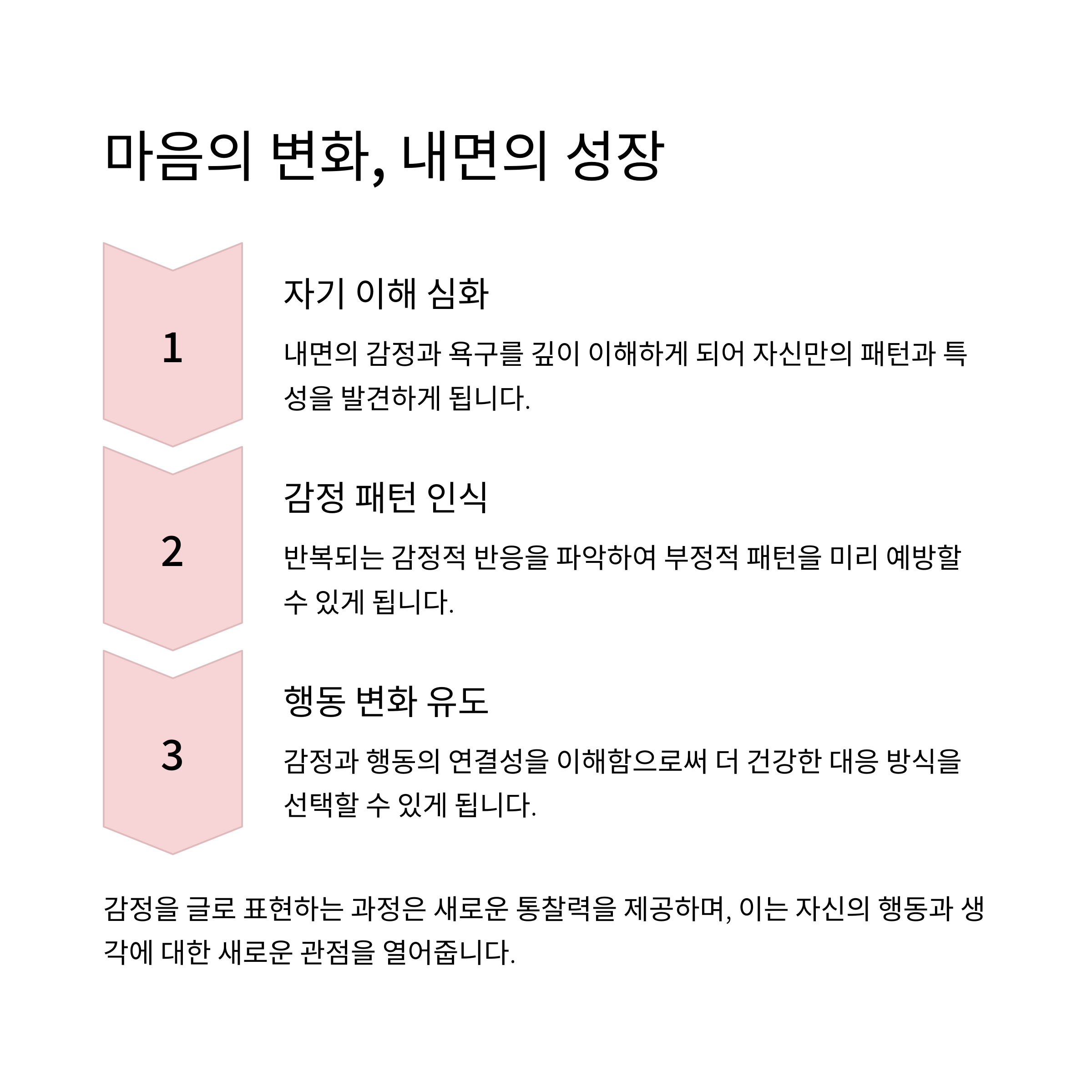 마음의 변화, 내면의 성장

1

자기 이해 심화

내면의 감정과 욕구를 깊이 이해하게 되어 자신만의 패턴과 특성을 발견하게 됩니다.

2

감정 패턴 인식

반복되는 감정적 반응을 파악하여 부정적 패턴을 미리 예방할 수 있게 됩니다.

3

행동 변화 유도

감정과 행동의 연결성을 이해함으로써 더 건강한 대응 방식을 선택할 수 있게 됩니다.

감정을 글로 표현하는 과정은 새로운 통찰력을 제공하며, 이는 자신의 행동과 생각에 대한 새로운 관점을 열어줍니다.